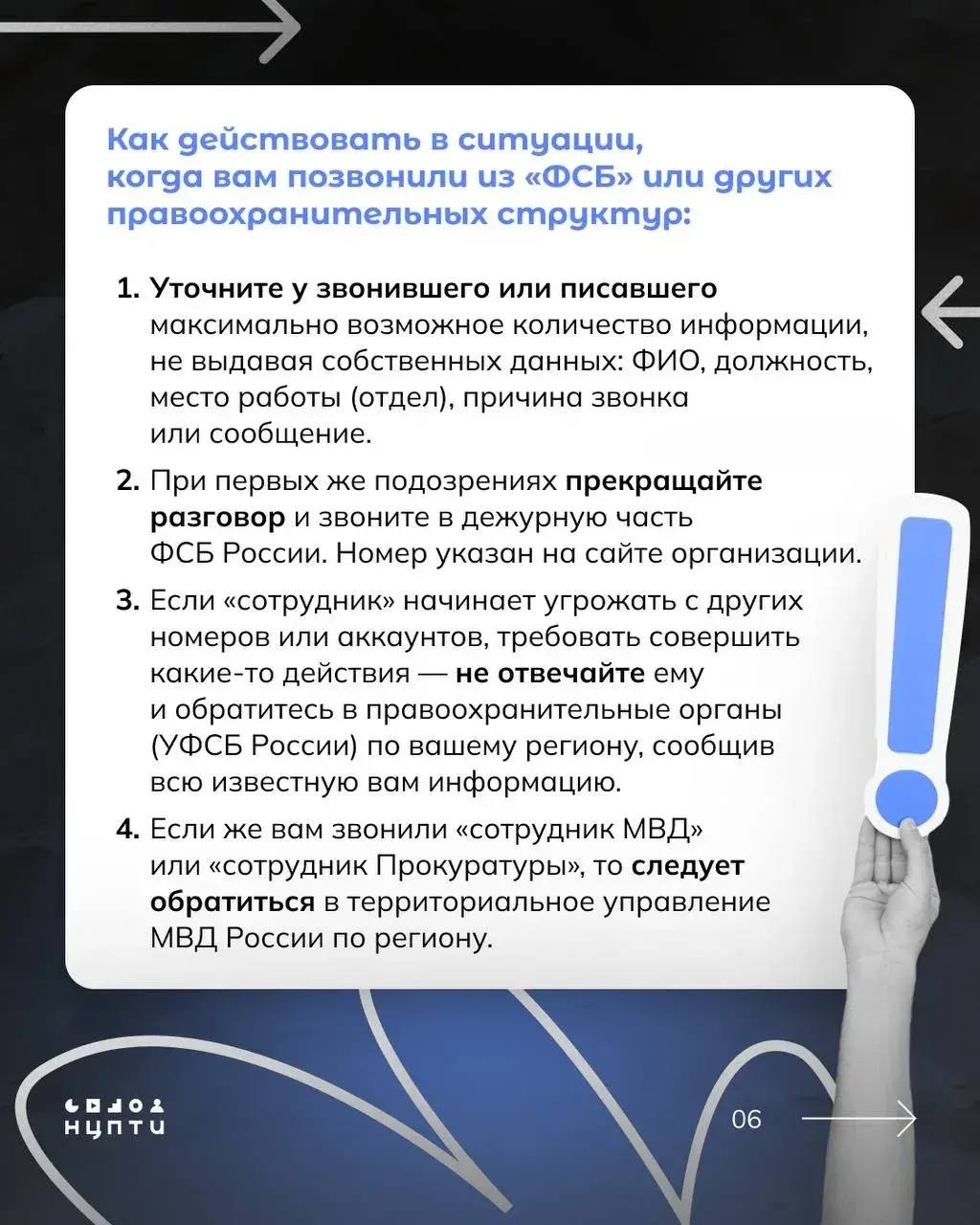 Как действовать в ситуации, когда вам позвонили из «ФСБ» или других правоохранительных структур:

1. Уточните у звонившего или писавшего максимально возможное количество информации, не выдавая собственных данных: ФИО, должность, место работы (отдел), причина звонка или сообщение.

2. При первых же подозрениях прекращайте разговор и звоните в дежурную часть ФСБ России. Номер указан на сайте организации.

3. Если «сотрудник» начинает угрожать с других номеров или аккаунтов, требовать совершить какие-то действия — не отвечайте ему и обратитесь в правоохранительные органы (УФСБ России) по вашему региону, сообщив всю известную вам информацию.

4. Если же вам звонили «сотрудник МВД» или «сотрудник Прокуратуры», то следует обратиться в территориальное управление МВД России по региону.

НЦПТИ

06